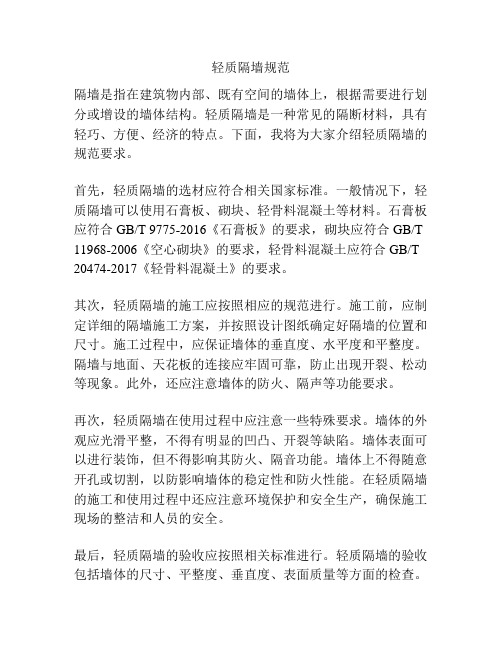 轻质隔墙规范

隔墙是指在建筑物内部、既有空间的墙体上，根据需要进行划分或增设的墙体结构。轻质隔墙是一种常见的隔断材料，具有轻巧、方便、经济的特点。下面，我将为大家介绍轻质隔墙的规范要求。

首先，轻质隔墙的选材应符合相关国家标准。一般情况下，轻质隔墙可以使用石膏板、砌块、轻骨料混凝土等材料。石膏板应符合 GB/T 9775-2016《石膏板》的要求，砌块应符合 GB/T 11968-2006《空心砌块》的要求，轻骨料混凝土应符合 GB/T 20474-2017《轻骨料混凝土》的要求。

其次，轻质隔墙的施工应按照相应的规范进行。施工前，应制定详细的隔墙施工方案，并按照设计图纸确定好隔墙的位置和尺寸。施工过程中，应保证墙体的垂直度、水平度和平整度。隔墙与地面、天花板的连接应牢固可靠，防止出现开裂、松动等现象。此外，还应注意墙体的防火、隔声等功能要求。

再次，轻质隔墙在使用过程中应注意一些特殊要求。墙体的外观应光滑平整，不得有明显的凹凸、开裂等缺陷。墙体表面可以进行装饰，但不得影响其防火、隔音功能。墙体上不得随意开孔或切割，以防影响墙体的稳定性和防火性能。在轻质隔墙的施工和使用过程中还应注意环境保护和安全生产，确保施工现场的整洁和人员的安全。

最后，轻质隔墙的验收应按照相关标准进行。轻质隔墙的验收包括墙体的尺寸、平整度、垂直度、表面质量等方面的检查。